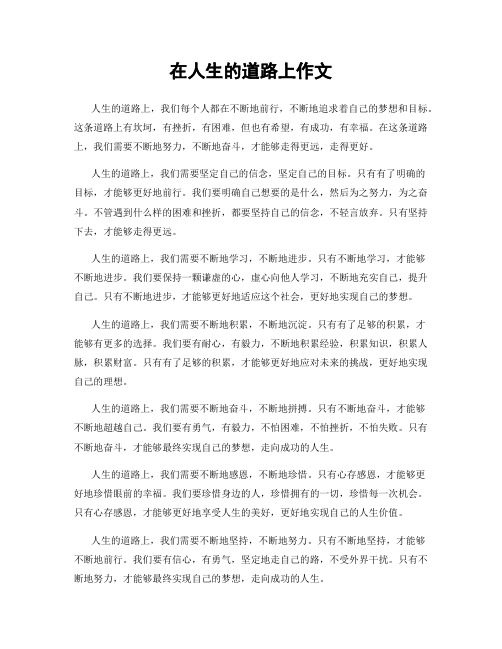 在人生的道路上作文

人生的道路上，我们每个人都在不断地前行，不断地追求着自己的梦想和目标。这条道路上有坎坷，有挫折，有困难，但也有希望，有成功，有幸福。在这条道路上，我们需要不断地努力，不断地奋斗，才能够走得更远，走得更好。

人生的道路上，我们需要坚定自己的信念，坚定自己的目标。只有有了明确的目标，才能够更好地前行。我们要明确自己想要的是什么，然后为之努力，为之奋斗。不管遇到什么样的困难和挫折，都要坚持自己的信念，不轻言放弃。只有坚持下去，才能够走得更远。

人生的道路上，我们需要不断地学习，不断地进步。只有不断地学习，才能够不断地进步。我们要保持一颗谦虚的心，虚心向他人学习，不断地充实自己，提升自己。只有不断地进步，才能够更好地适应这个社会，更好地实现自己的梦想。

人生的道路上，我们需要不断地积累，不断地沉淀。只有有了足够的积累，才能够有更多的选择。我们要有耐心，有毅力，不断地积累经验，积累知识，积累人脉，积累财富。只有有了足够的积累，才能够更好地应对未来的挑战，更好地实现自己的理想。

人生的道路上，我们需要不断地奋斗，不断地拼搏。只有不断地奋斗，才能够不断地超越自己。我们要有勇气，有毅力，不怕困难，不怕挫折，不怕失败。只有不断地奋斗，才能够最终实现自己的梦想，走向成功的人生。

人生的道路上，我们需要不断地感恩，不断地珍惜。只有心存感恩，才能够更好地珍惜眼前的幸福。我们要珍惜身边的人，珍惜拥有的一切，珍惜每一次机会。只有心存感恩，才能够更好地享受人生的美好，更好地实现自己的人生价值。

人生的道路上，我们需要不断地坚持，不断地努力。只有不断地坚持，才能够不断地前行。我们要有信心，有勇气，坚定地走自己的路，不受外界干扰。只有不断地努力，才能够最终实现自己的梦想，走向成功的人生。